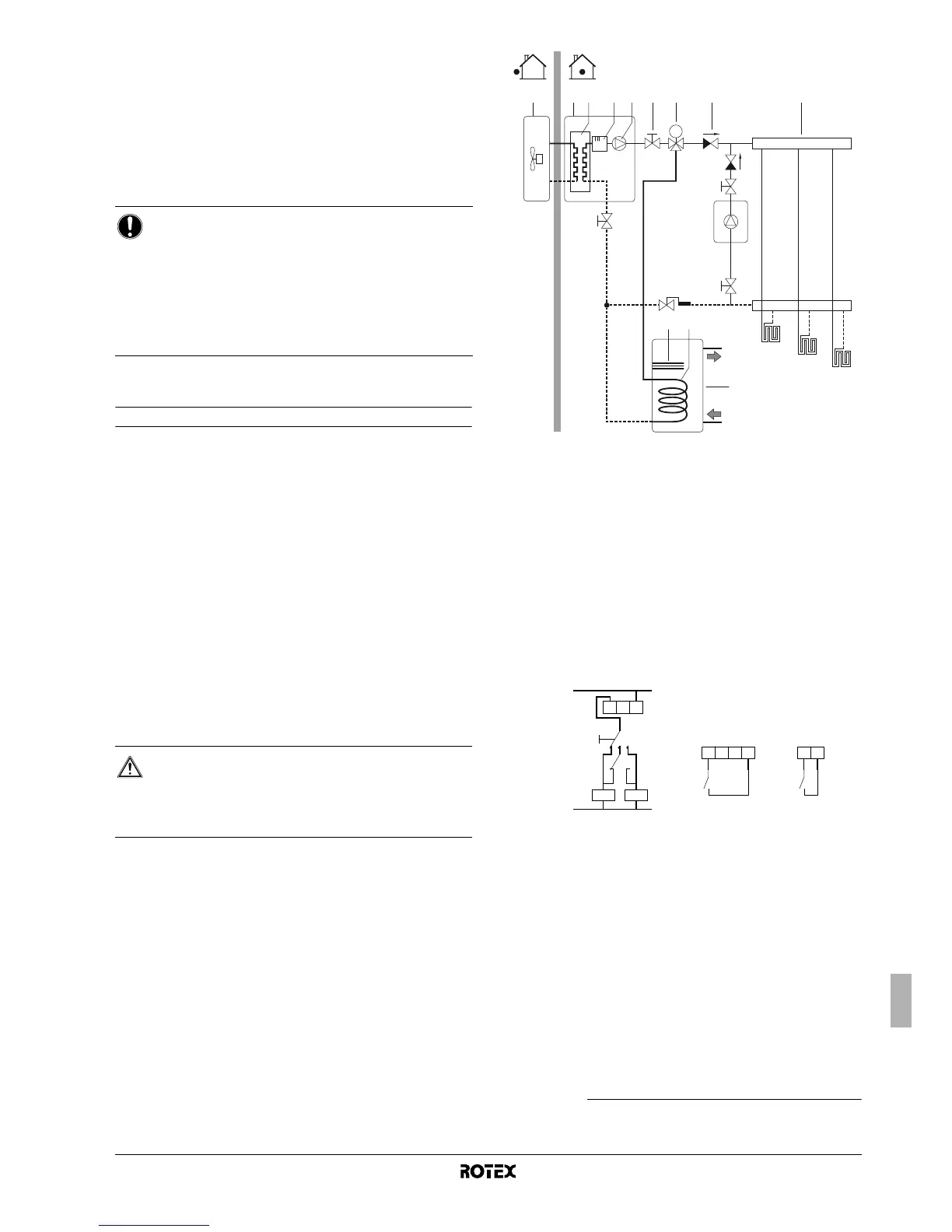 ROTEX